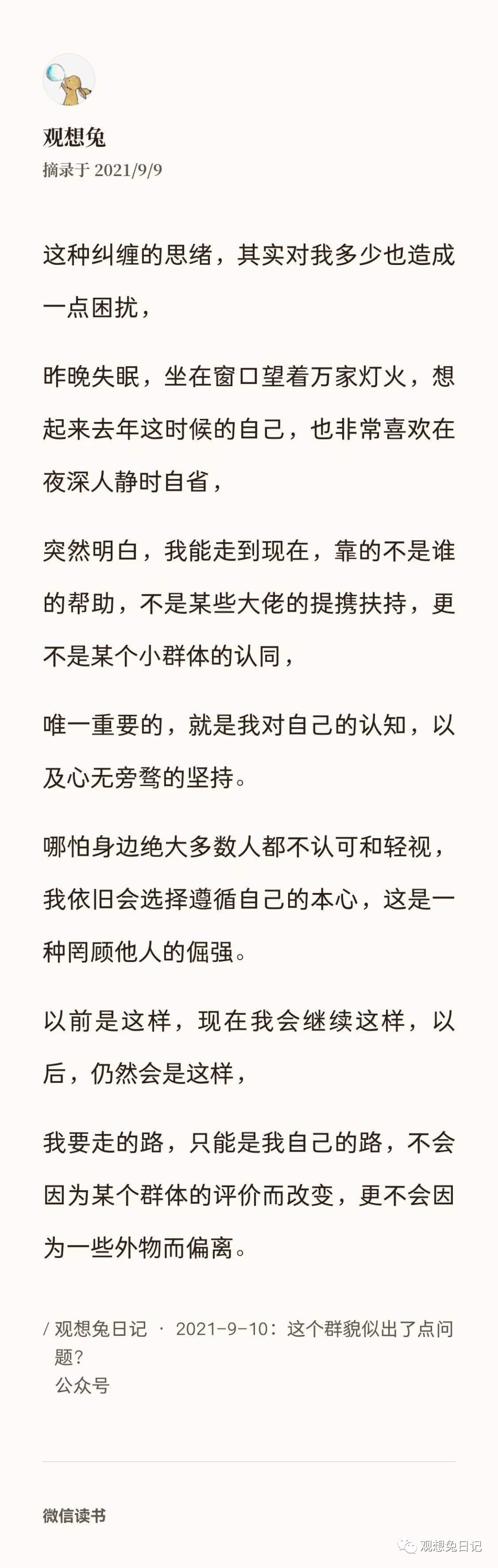 观想兔
摘录于 2021/9/9

这种纠缠的思绪，其实对我多少也造成一点困扰，

昨晚失眠，坐在窗口望着万家灯火，想起来去年这时候的自己，也非常喜欢在夜深人静时自省，

突然明白，我能走到现在，靠的不是谁的帮助，不是某些大佬的提携扶持，更不是某个小群体的认同，

唯一重要的，就是我对自己的认知，以及心无旁骛的坚持。

哪怕身边绝大多数人都不认可和轻视，我依旧会选择遵循自己的本心，这是一种罔顾他人的倔强。

以前是这样，现在我会继续这样，以后，仍然会是这样，

我要走的路，只能是我自己的路，不会因为某个群体的评价而改变，更不会因为一些外物而偏离。

/ 观想兔日记 · 2021-9-10：这个群貌似出了点问题？
公众号

微信读书

观想兔日记